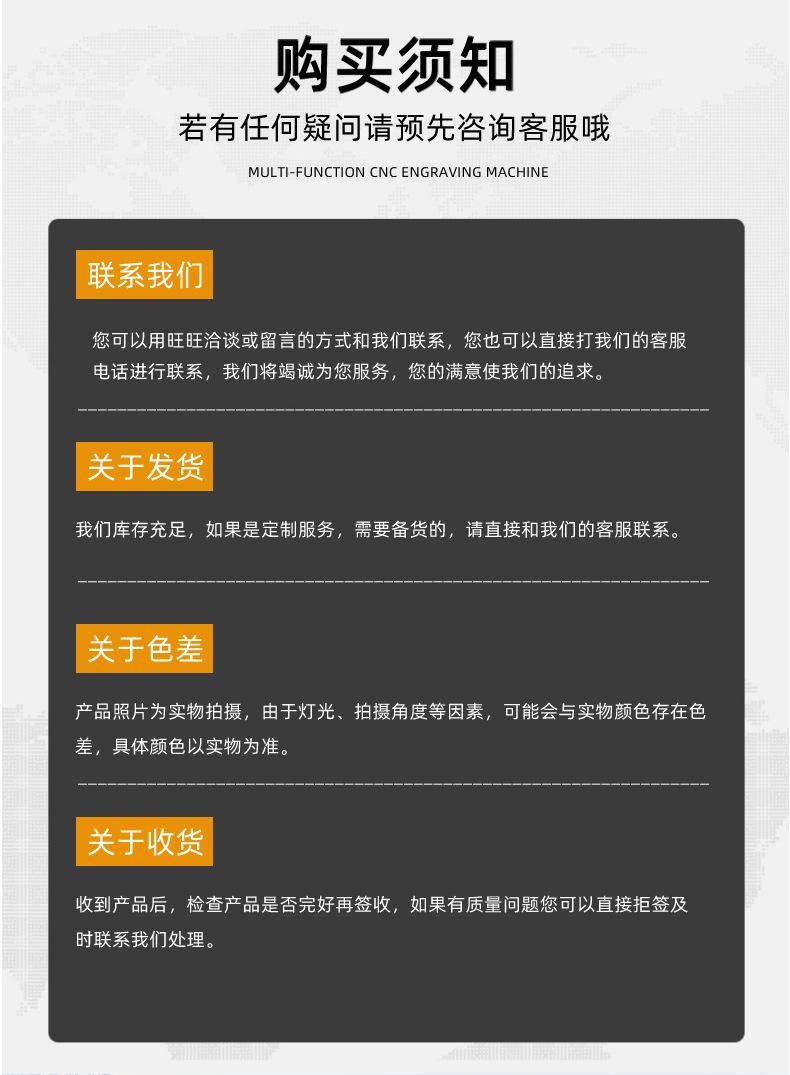 购买须知

若有任何疑问请预先咨询客服哦

MULTI-FUNCTION CNC ENGRAVING MACHINE

联系我们

您可以用旺旺洽谈或留言的方式和我们联系，您也可以直接打我们的客服电话进行联系，我们将竭诚为您服务，您的满意使我们的追求。

关于发货

我们库存充足，如果是定制服务，需要备货的，请直接和我们的客服联系。

关于色差

产品照片为实物拍摄，由于灯光、拍摄角度等因素，可能会与实物颜色存在色差，具体颜色以实物为准。

关于收货

收到产品后，检查产品是否完好再签收，如果有质量问题您可以直接拒签及时联系我们处理。